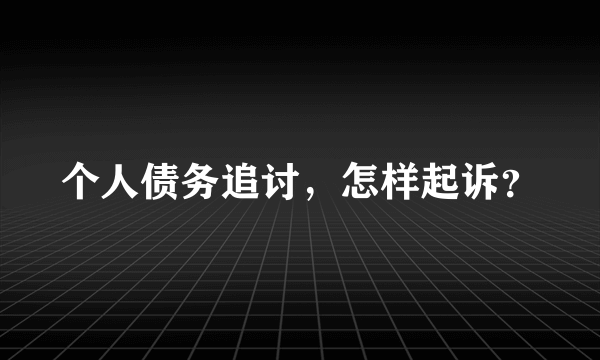 个人债务追讨，怎样起诉?